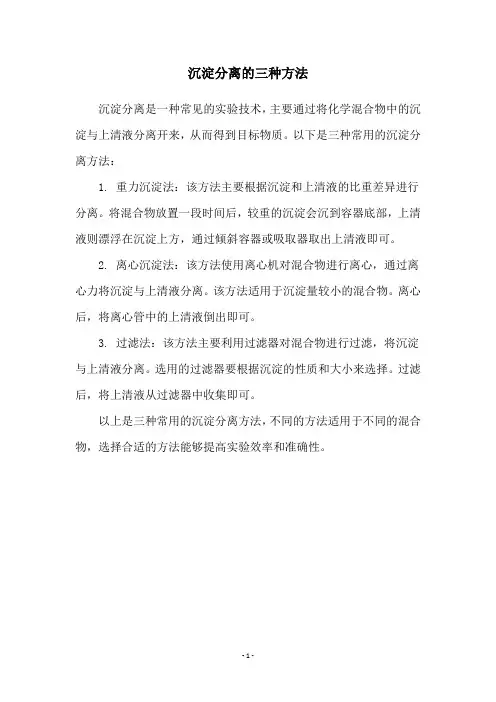 沉淀分离的三种方法

沉淀分离是一种常见的实验技术，主要通过将化学混合物中的沉淀与上清液分离开来，从而得到目标物质。以下是三种常用的沉淀分离方法：

1. 重力沉淀法：该方法主要根据沉淀和上清液的比重差异进行分离。将混合物放置一段时间后，较重的沉淀会沉到容器底部，上清液则漂浮在沉淀上方，通过倾斜容器或吸取器取出上清液即可。

2. 离心沉淀法：该方法使用离心机对混合物进行离心，通过离心力将沉淀与上清液分离。该方法适用于沉淀量较小的混合物。离心后，将离心管中的上清液倒出即可。

3. 过滤法：该方法主要利用过滤器对混合物进行过滤，将沉淀与上清液分离。选用的过滤器要根据沉淀的性质和大小来选择。过滤后，将上清液从过滤器中收集即可。

以上是三种常用的沉淀分离方法，不同的方法适用于不同的混合物，选择合适的方法能够提高实验效率和准确性。

- 1 -